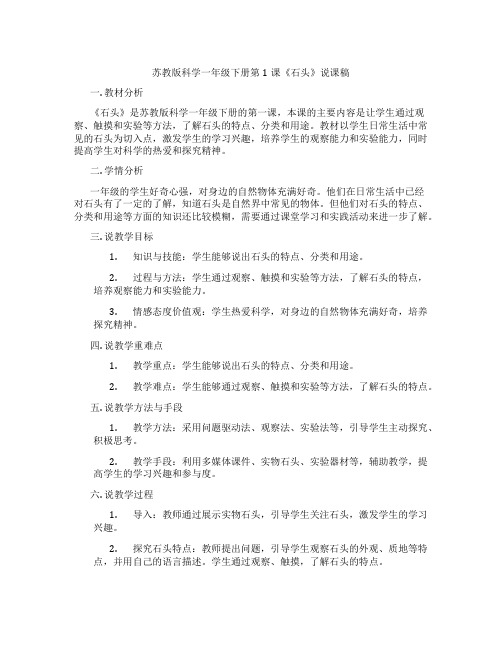 苏教版科学一年级下册第 1 课《石头》说课稿

一. 教材分析

《石头》是苏教版科学一年级下册的第一课，本课的主要内容是让学生通过观察、触摸和实验等方法，了解石头的特点、分类和用途。教材以学生日常生活中常见的石头为切入点，激发学生的学习兴趣，培养学生的观察能力和实验能力，同时提高学生对科学的热爱和探究精神。

二. 学情分析

一年级的学生好奇心强，对身边的自然物体充满好奇。他们在日常生活中已经对石头有了一定的了解，知道石头是自然界中常见的物体。但他们对石头的特点、分类和用途等方面的知识还比较模糊，需要通过课堂学习和实践活动来进一步了解。

三. 说教学目标

1. 知识与技能：学生能够说出石头的特点、分类和用途。

2. 过程与方法：学生通过观察、触摸和实验等方法，了解石头的特点，培养观察能力和实验能力。

3. 情感态度价值观：学生热爱科学，对身边的自然物体充满好奇，培养探究精神。

四. 说教学重难点

1. 教学重点：学生能够说出石头的特点、分类和用途。

2. 教学难点：学生能够通过观察、触摸和实验等方法，了解石头的特点。

五. 说教学方法与手段

1. 教学方法：采用问题驱动法、观察法、实验法等，引导学生主动探究、积极思考。

2. 教学手段：利用多媒体课件、实物石头、实验器材等，辅助教学，提高学生的学习兴趣和参与度。

六. 说教学过程

1. 导入：教师通过展示实物石头，引导学生关注石头，激发学生的学习兴趣。

2. 探究石头特点：教师提出问题，引导学生观察石头的外观、质地等特点，并用自己的语言描述。学生通过观察、触摸，了解石头的特点。